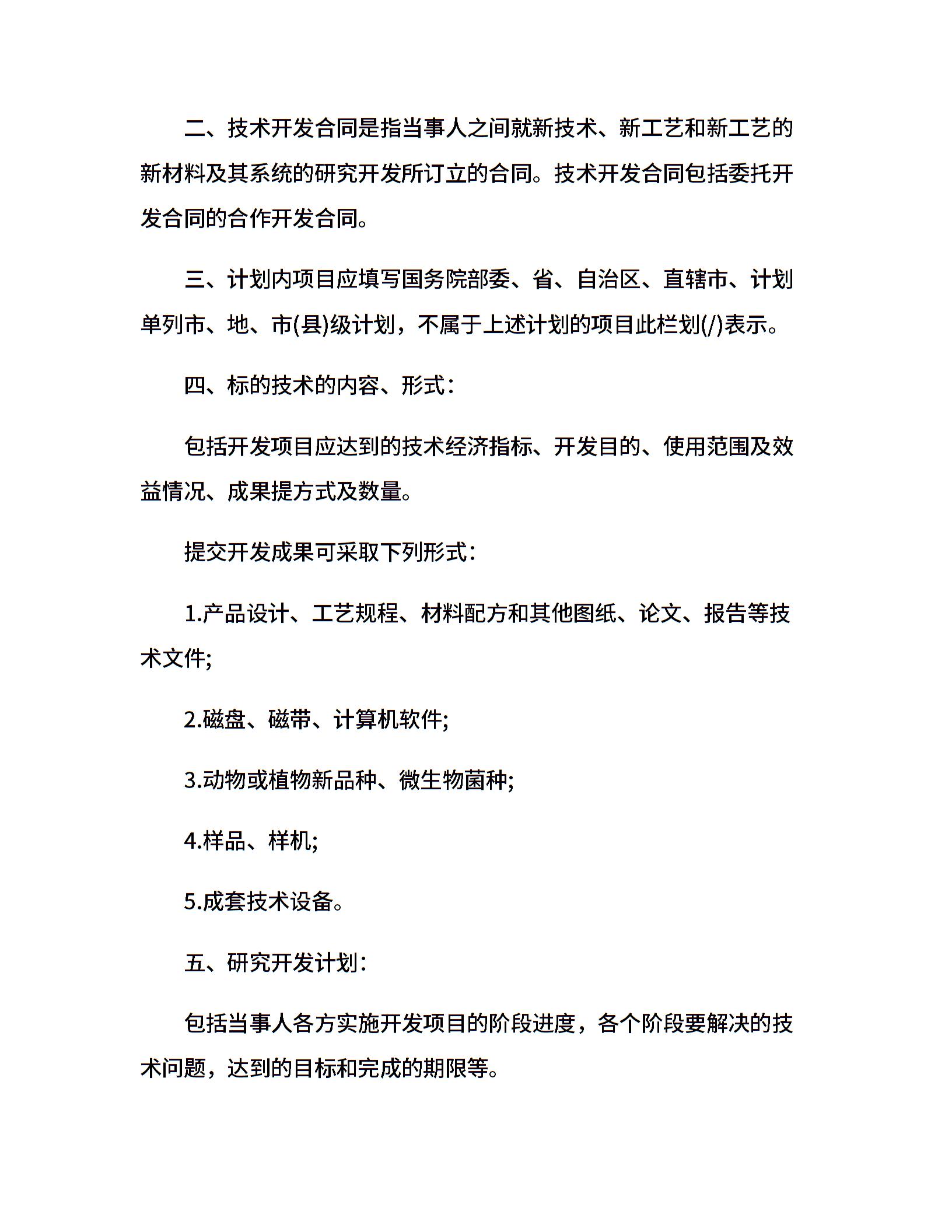 二、技术开发合同是指当事人之间就新技术、新工艺和新工艺的新材料及其系统的研究开发所订立的合同。技术开发合同包括委托开发合同的合作开发合同。

三、计划内项目应填写国务院部委、省、自治区、直辖市、计划单列市、地、市(县)级计划，不属于上述计划的项目此栏划(/)表示。

四、标的技术的内容、形式：

包括开发项目应达到的技术经济指标、开发目的、使用范围及效益情况、成果提方式及数量。

提交开发成果可采取下列形式：

1.产品设计、工艺规程、材料配方和其他图纸、论文、报告等技术文件;

2.磁盘、磁带、计算机软件;

3.动物或植物新品种、微生物菌种;

4.样品、样机;

5.成套技术设备。

五、研究开发计划：

包括当事人各方实施开发项目的阶段进度，各个阶段要解决的技术问题，达到的目标和完成的期限等。